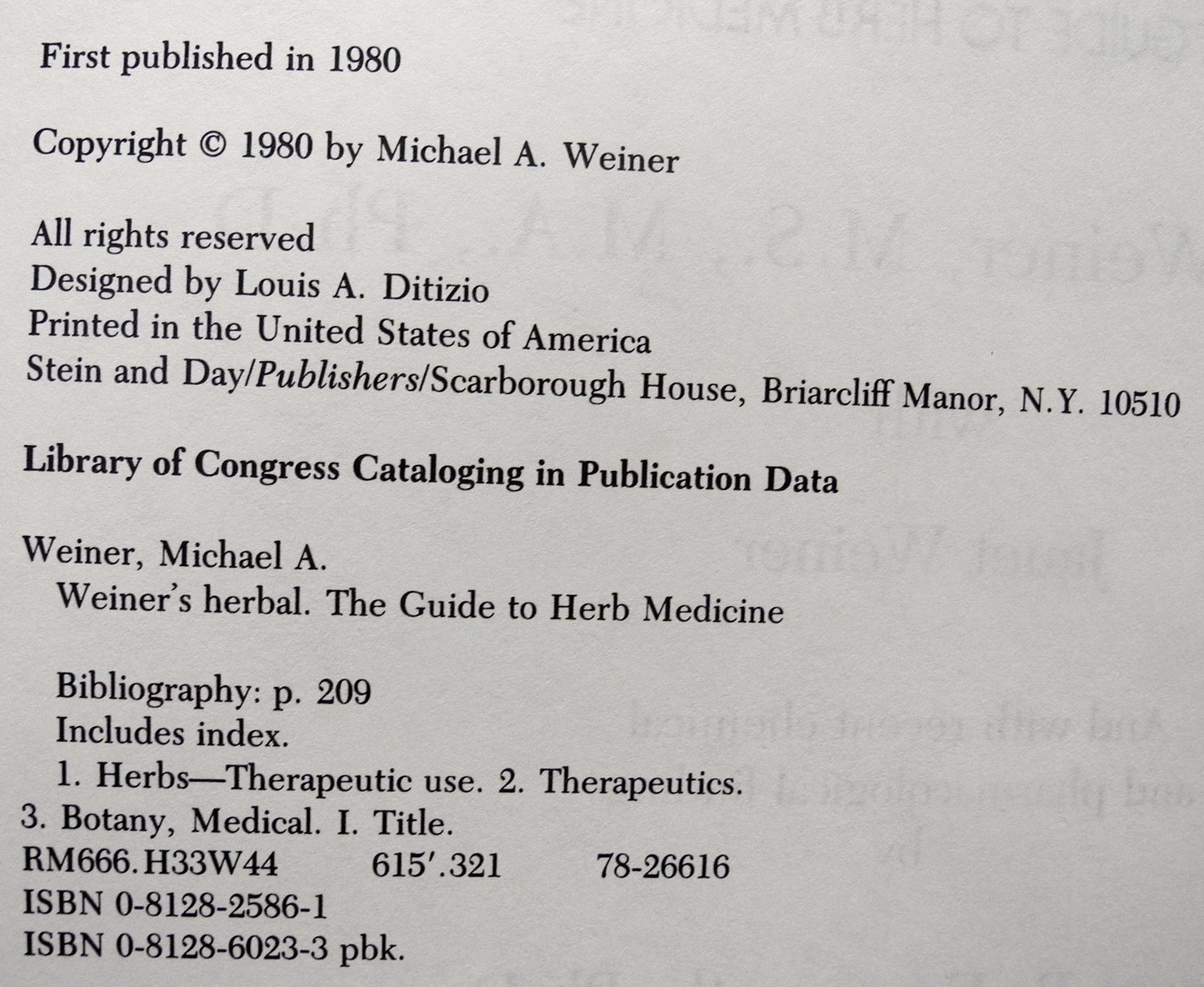 First published in 1980

Copyright © 1980 by Michael A. Weiner

All rights reserved
Designed by Louis A. Ditizio
Printed in the United States of America
Stein and Day/Publishers/Scarborough House, Briarcliff Manor, N.Y. 10510

Library of Congress Cataloging in Publication Data

Weiner, Michael A.
Weiner's herbal. The Guide to Herb Medicine

Bibliography: p. 209
Includes index.
1. Herbs—Therapeutic use. 2. Therapeutics.
3. Botany, Medical. I. Title.
RM666.H33W44 615'.321 78-26616
ISBN 0-8128-2586-1
ISBN 0-8128-6023-3 pbk.